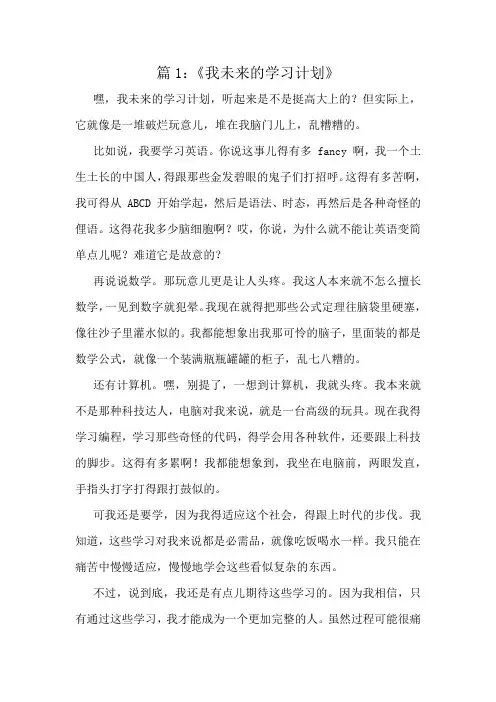 篇 1：《我未来的学习计划》

嘿，我未来的学习计划，听起来是不是挺高大上的？但实际上，它就像是一堆破烂玩意儿，堆在我脑门儿上，乱糟糟的。

比如说，我要学习英语。你说这事儿得有多 fancy 啊，我一个土生土长的中国人，得跟那些金发碧眼的鬼子们打招呼。这得有多苦啊，我可得从 ABCD 开始学起，然后是语法、时态，再然后是各种奇怪的俚语。这得花我多少脑细胞啊？哎，你说，为什么就不能让英语变简单点儿呢？难道它是故意的？

再说说数学。那玩意儿更是让人头疼。我这人本来就不怎么擅长数学，一见到数字就犯晕。我现在就得把那些公式定理往脑袋里硬塞，像往沙子里灌水似的。我都能想象出我那可怜的脑子，里面装的都是数学公式，就像一个装满瓶瓶罐罐的柜子，乱七八糟的。

还有计算机。嘿，别提了，一想到计算机，我就头疼。我本来就不是那种科技达人，电脑对我来说，就是一台高级的玩具。现在我得学习编程，学习那些奇怪的代码，得学会用各种软件，还要跟上科技的脚步。这得有多累啊！我都能想象到，我坐在电脑前，两眼发直，手指头打字打得跟打鼓似的。

可我还是要学，因为我得适应这个社会，得跟上时代的步伐。我知道，这些学习对我来说都是必需品，就像吃饭喝水一样。我只能在痛苦中慢慢适应，慢慢地学会这些看似复杂的东西。

不过，说到底，我还是有点儿期待这些学习的。因为我相信，只有通过这些学习，我才能成为一个更加完整的人。虽然过程可能很痛